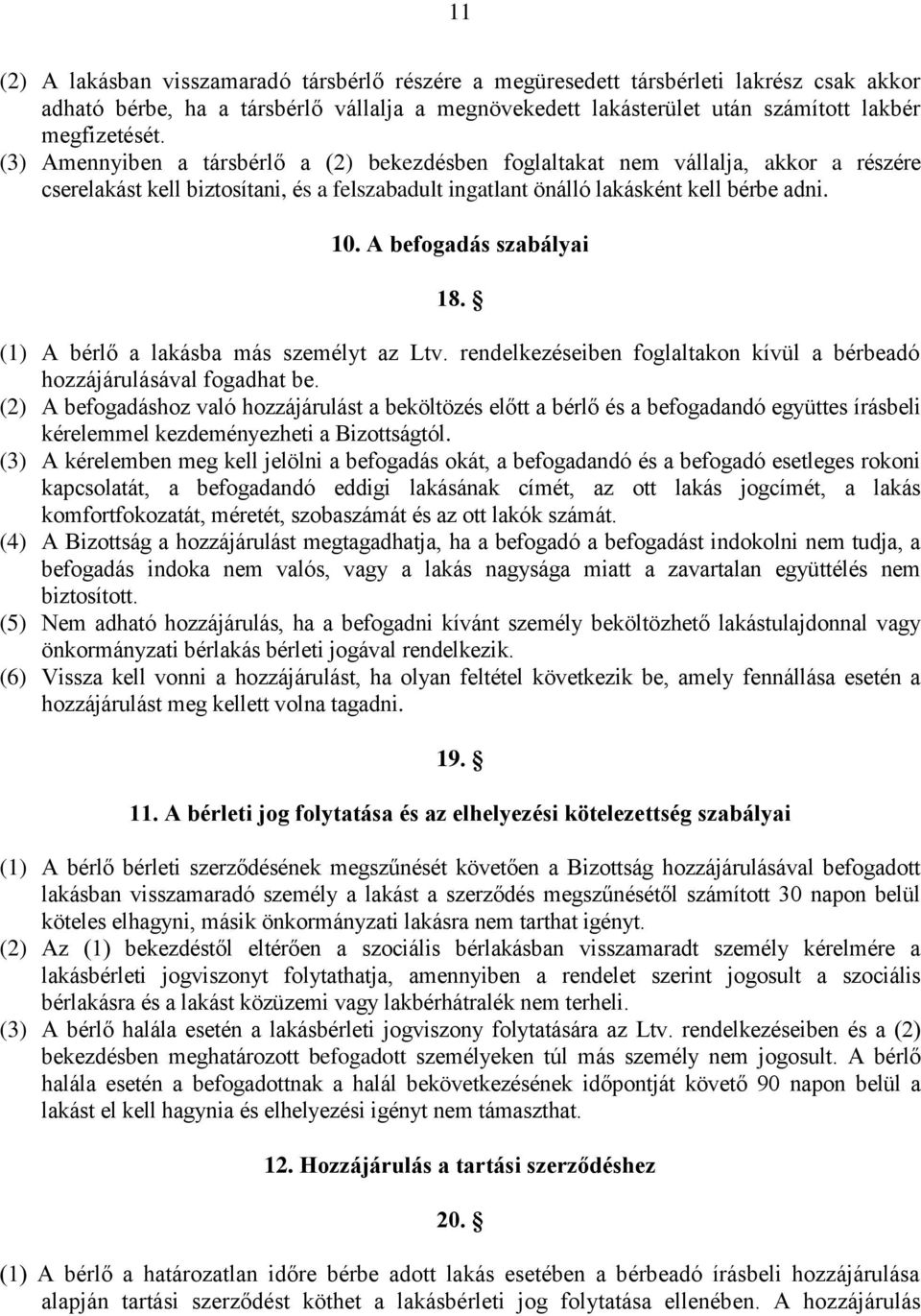 11

(2) A lakásban visszamaradó társbérlő részére a megüresedett társbérleti lakrész csak akkor adható bérbe, ha a társbérlő vállalja a megnövekedett lakásterület után számított lakbér megfizetését.
(3) Amennyiben a társbérlő a (2) bekezdésben foglaltakat nem vállalja, akkor a részére cserelakást kell biztosítani, és a felszabadult ingatlant önálló lakásként kell bérbe adni.

10. A befogadás szabályai

18. §

(1) A bérlő a lakásba más személyt az Ltv. rendelkezéseiben foglaltakon kívül a bérbeadó hozzájárulásával fogadhat be.
(2) A befogadáshoz való hozzájárulást a beköltözés előtt a bérlő és a befogadandó együttes írásbeli kérelemmel kezdeményezheti a Bizottságtól.
(3) A kérelemben meg kell jelölni a befogadás okát, a befogadandó és a befogadó esetleges rokoni kapcsolatát, a befogadandó eddigi lakásának címét, az ott lakás jogcímét, a lakás komfortfokozatát, méretét, szobaszámát és az ott lakók számát.
(4) A Bizottság a hozzájárulást megtagadhatja, ha a befogadó a befogadást indokolni nem tudja, a befogadás indoka nem valós, vagy a lakás nagysága miatt a zavartalan együttélés nem biztosított.
(5) Nem adható hozzájárulás, ha a befogadni kívánt személy beköltözhető lakástulajdonnal vagy önkormányzati bérlakás bérleti jogával rendelkezik.
(6) Vissza kell vonni a hozzájárulást, ha olyan feltétel következik be, amely fennállása esetén a hozzájárulást meg kellett volna tagadni.

19. §

11. A bérleti jog folytatása és az elhelyezési kötelezettség szabályai

(1) A bérlő bérleti szerződésének megszűnését követően a Bizottság hozzájárulásával befogadott lakásban visszamaradó személy a lakást a szerződés megszűnésétől számított 30 napon belül köteles elhagyni, másik önkormányzati lakásra nem tarthat igényt.
(2) Az (1) bekezdéstől eltérően a szociális bérlakásban visszamaradt személy kérelmére a lakásbérleti jogviszonyt folytathatja, amennyiben a rendelet szerint jogosult a szociális bérlakásra és a lakást közüzemi vagy lakbérhátralék nem terheli.
(3) A bérlő halála esetén a lakásbérleti jogviszony folytatására az Ltv. rendelkezéseiben és a (2) bekezdésben meghatározott befogadott személyeken túl más személy nem jogosult. A bérlő halála esetén a befogadottnak a halál bekövetkezésének időpontját követő 90 napon belül a lakást el kell hagynia és elhelyezési igényt nem támaszthat.

12. Hozzájárulás a tartási szerződéshez

20. §

(1) A bérlő a határozatlan időre bérbe adott lakás esetében a bérbeadó írásbeli hozzájárulása alapján tartási szerződést köthet a lakásbérleti jog folytatása ellenében. A hozzájárulás